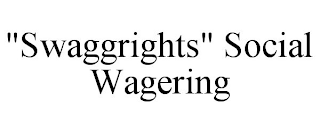 "Swaggrights" Social Wagering